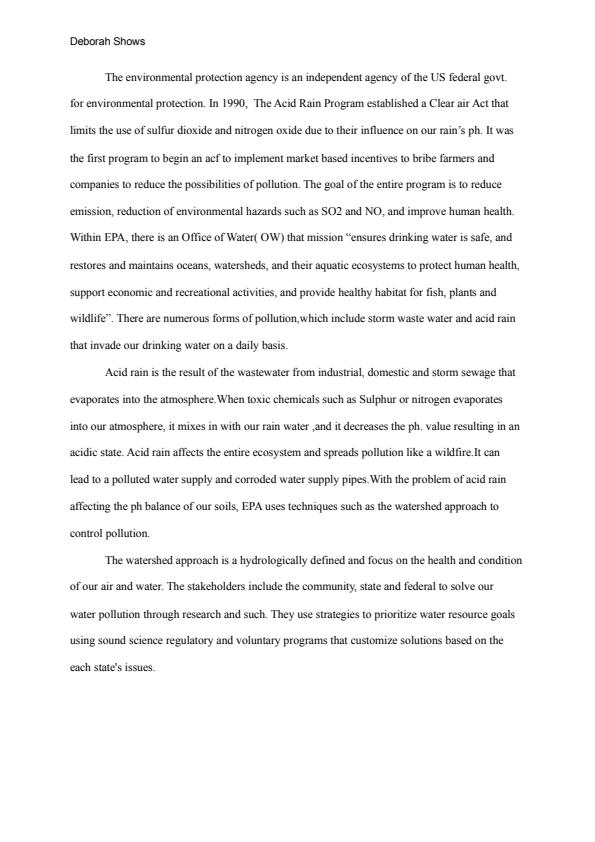 Deborah Shows

The environmental protection agency is an independent agency of the US federal govt. for environmental protection. In 1990, The Acid Rain Program established a Clear air Act that limits the use of sulfur dioxide and nitrogen oxide due to their influence on our rain's ph. It was the first program to begin an acf to implement market based incentives to bribe farmers and companies to reduce the possibilities of pollution. The goal of the entire program is to reduce emission, reduction of environmental hazards such as SO2 and NO, and improve human health. Within EPA, there is an Office of Water( OW) that mission "ensures drinking water is safe, and restores and maintains oceans, watersheds, and their aquatic ecosystems to protect human health, support economic and recreational activities, and provide healthy habitat for fish, plants and wildlife". There are numerous forms of pollution,which include storm waste water and acid rain that invade our drinking water on a daily basis.

Acid rain is the result of the wastewater from industrial, domestic and storm sewage that evaporates into the atmosphere.When toxic chemicals such as Sulphur or nitrogen evaporates into our atmosphere, it mixes in with our rain water ,and it decreases the ph. value resulting in an acidic state. Acid rain affects the entire ecosystem and spreads pollution like a wildfire.It can lead to a polluted water supply and corroded water supply pipes.With the problem of acid rain affecting the ph balance of our soils, EPA uses techniques such as the watershed approach to control pollution.

The watershed approach is a hydrologically defined and focus on the health and condition of our air and water. The stakeholders include the community, state and federal to solve our water pollution through research and such. They use strategies to prioritize water resource goals using sound science regulatory and voluntary programs that customize solutions based on the each state's issues.